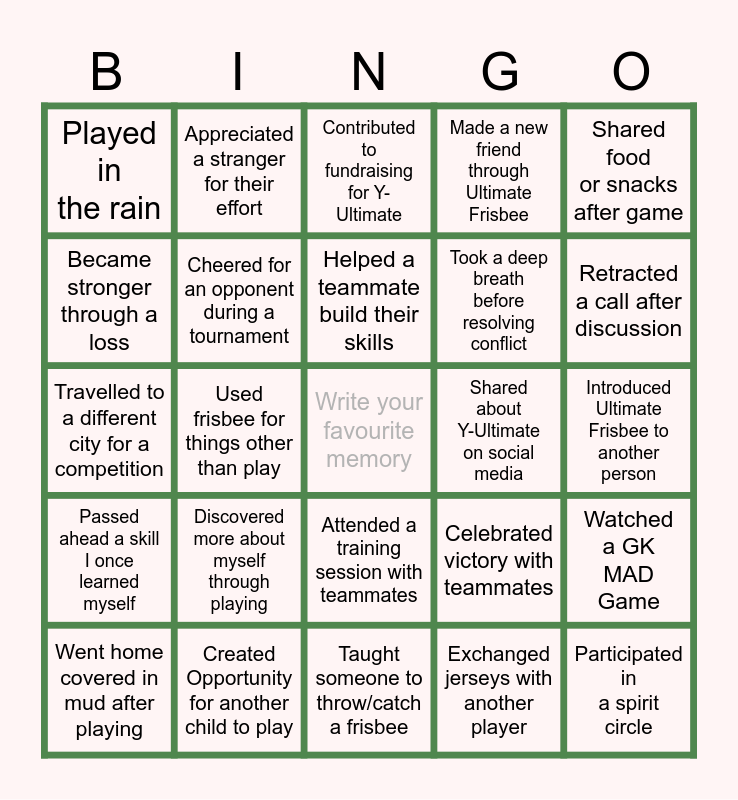 | B | I | N | G | O |
|---|---|---|---|---|
| Played in the rain | Appreciated a stranger for their effort | Contributed to fundraising for Y-Ultimate | Made a new friend through Ultimate Frisbee | Shared food or snacks after game |
| Became stronger through a loss | Cheered for an opponent during a tournament | Helped a teammate build their skills | Took a deep breath before resolving conflict | Retracted a call after discussion |
| Travelled to a different city for a competition | Used frisbee for things other than play | Write your favourite memory | Shared about Y-Ultimate on social media | Introduced Ultimate Frisbee to another person |
| Passed ahead a skill I once learned myself | Discovered more about myself through playing | Attended a training session with teammates | Celebrated victory with teammates | Watched a GK MAD Game |
| Went home covered in mud after playing | Created Opportunity for another child to play | Taught someone to throw/catch a frisbee | Exchanged jerseys with another player | Participated in a spirit circle |